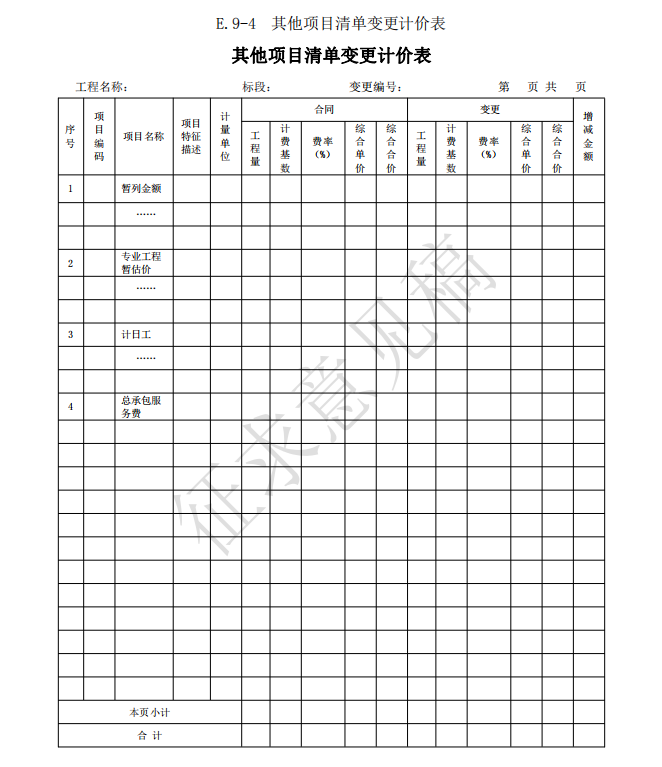 E. 9-4　其他项目清单变更计价表

其他项目清单变更计价表

工程名称：　　　　标段：　　　　变更编号：　　　　第　页 共　页

| 序号 | 项目编码 | 项目名称 | 项目特征描述 | 计量单位 | 合同 工程量 | 合同 计费基数 | 合同 费率（%） | 合同 综合单价 | 合同 综合合价 | 变更 工程量 | 变更 计费基数 | 变更 费率（%） | 变更 综合单价 | 变更 综合合价 | 增减金额 |
|---|---|---|---|---|---|---|---|---|---|---|---|---|---|---|---|
| 1 | | 暂列金额 | | | | | | | | | | | | | |
| | | …… | | | | | | | | | | | | | |
| | | | | | | | | | | | | | | | |
| 2 | | 专业工程暂估价 | | | | | | | | | | | | | |
| | | …… | | | | | | | | | | | | | |
| | | | | | | | | | | | | | | | |
| 3 | | 计日工 | | | | | | | | | | | | | |
| | | …… | | | | | | | | | | | | | |
| | | | | | | | | | | | | | | | |
| 4 | | 总承包服务费 | | | | | | | | | | | | | |
| | | | | | | | | | | | | | | | |
| | | | | | | | | | | | | | | | |
| | | | | | | | | | | | | | | | |
| | | | | | | | | | | | | | | | |
| | | | | | | | | | | | | | | | |
| | | | | | | | | | | | | | | | |
| | | | | | | | | | | | | | | | |
| | | | | | | | | | | | | | | | |
| | | | | | | | | | | | | | | | |
| | | | | | | | | | | | | | | | |
| | | | | | | | | | | | | | | | |
| | | | | | | | | | | | | | | | |
| 本页小计 | | | | | | | | | | | | | | | |
| 合 计 | | | | | | | | | | | | | | | |

征求意见稿